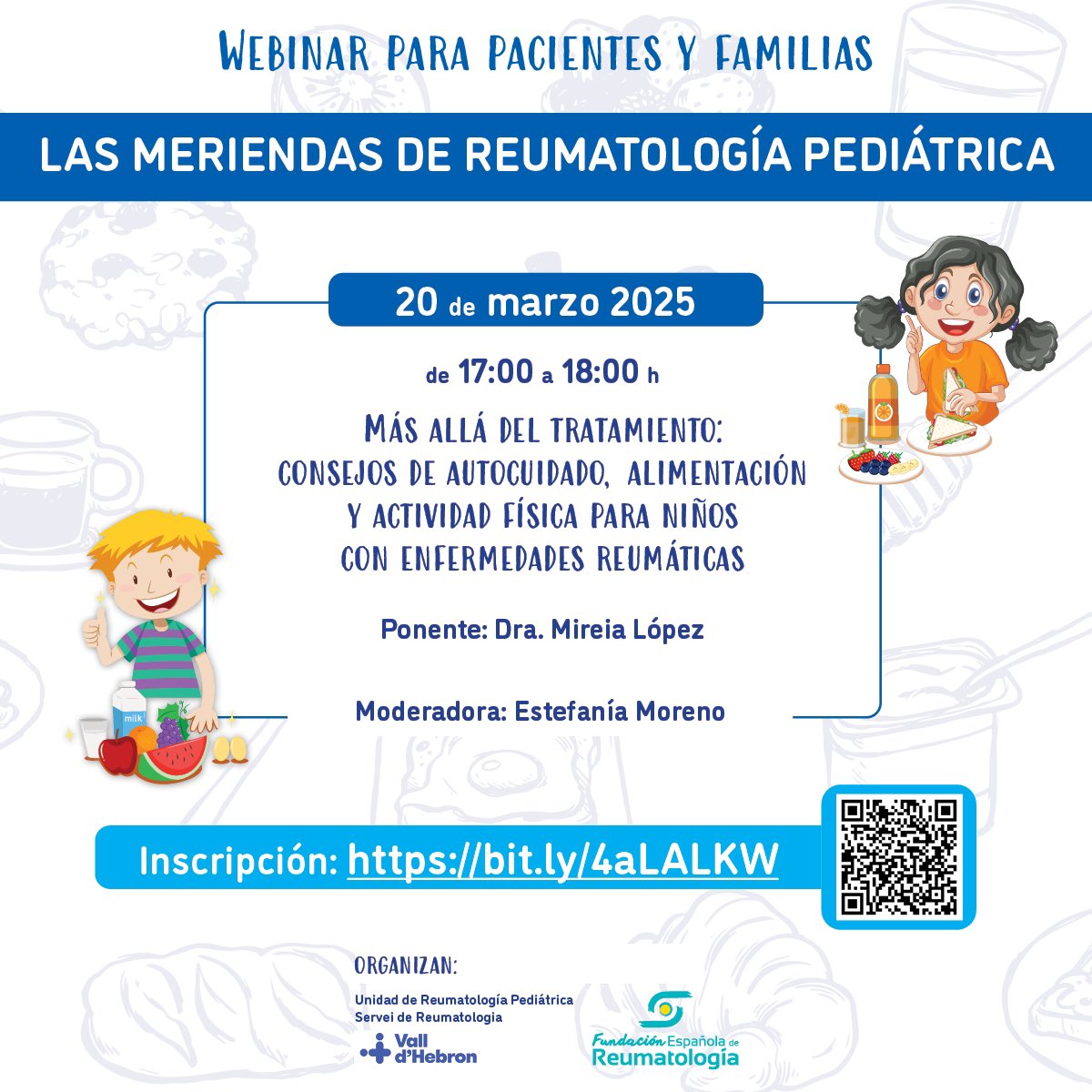 WEBINAR PARA PACIENTES Y FAMILIAS

LAS MERIENDAS DE REUMATOLOGÍA PEDIÁTRICA

20 de marzo 2025

de 17:00 a 18:00 h

MÁS ALLÁ DEL TRATAMIENTO: CONSEJOS DE AUTOCUIDADO, ALIMENTACIÓN Y ACTIVIDAD FÍSICA PARA NIÑOS CON ENFERMEDADES REUMÁTICAS

Ponente: Dra. Mireia López

Moderadora: Estefanía Moreno

milk

Inscripción: https://bit.ly/4aLALKW

ORGANIZAN:

Unidad de Reumatología Pediátrica
Servei de Reumatologia
Vall d'Hebron

Fundación Española de Reumatología